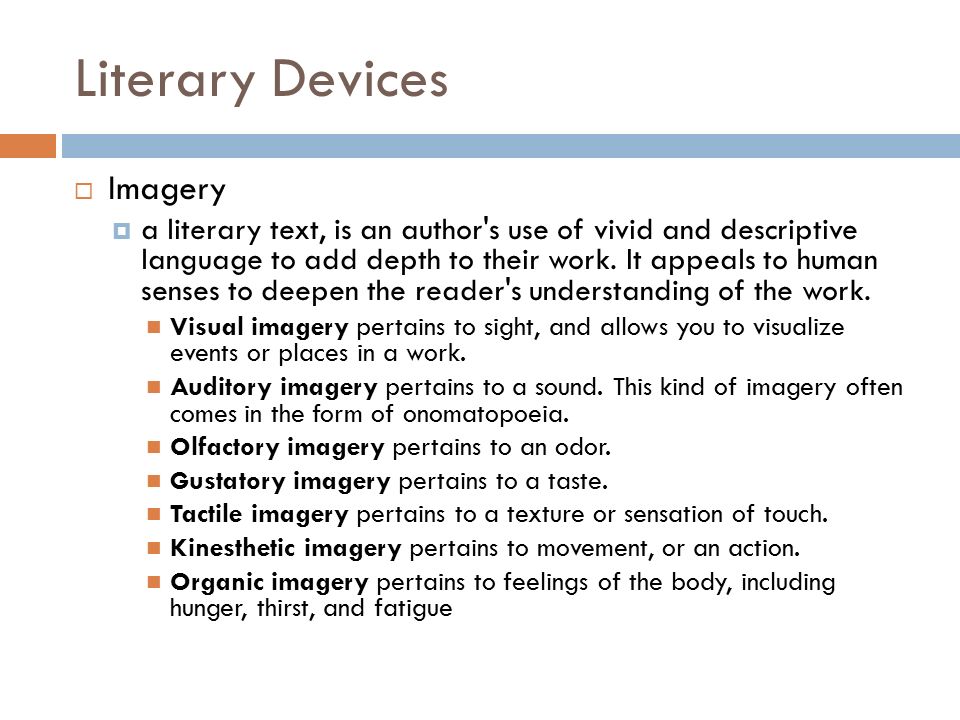 Literary Devices

Imagery

a literary text, is an author's use of vivid and descriptive language to add depth to their work. It appeals to human senses to deepen the reader's understanding of the work.

Visual imagery pertains to sight, and allows you to visualize events or places in a work.

Auditory imagery pertains to a sound. This kind of imagery often comes in the form of onomatopoeia.

Olfactory imagery pertains to an odor.

Gustatory imagery pertains to a taste.

Tactile imagery pertains to a texture or sensation of touch.

Kinesthetic imagery pertains to movement, or an action.

Organic imagery pertains to feelings of the body, including hunger, thirst, and fatigue